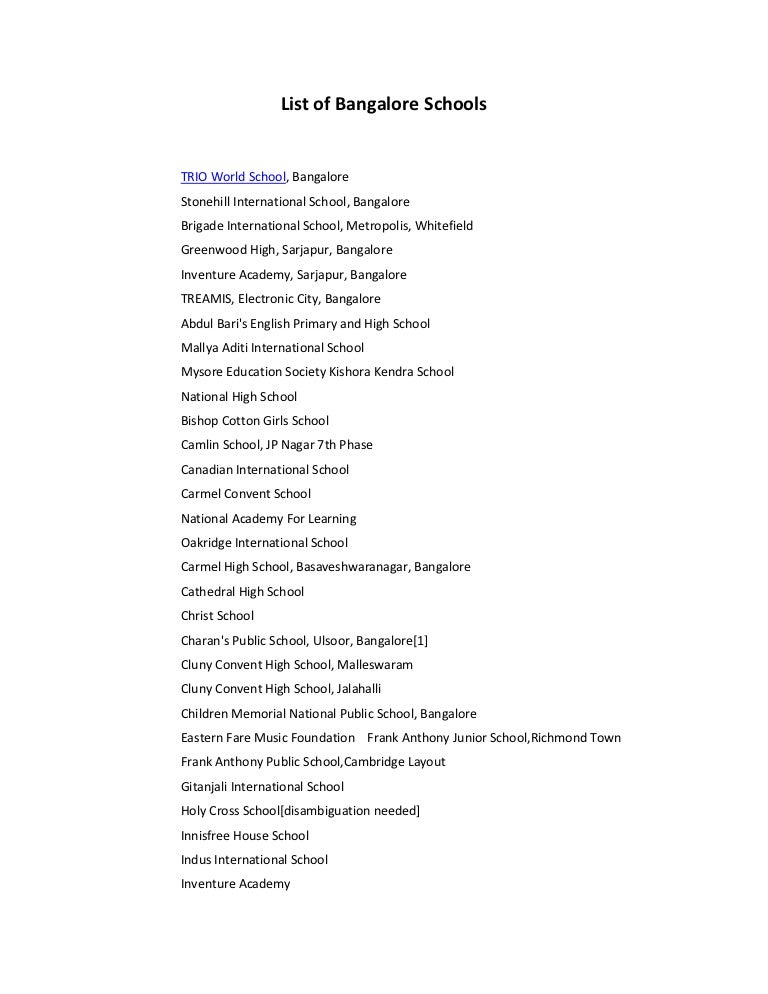 List of Bangalore Schools

TRIO World School, Bangalore
Stonehill International School, Bangalore
Brigade International School, Metropolis, Whitefield
Greenwood High, Sarjapur, Bangalore
Inventure Academy, Sarjapur, Bangalore
TREAMIS, Electronic City, Bangalore
Abdul Bari's English Primary and High School
Mallya Aditi International School
Mysore Education Society Kishora Kendra School
National High School
Bishop Cotton Girls School
Camlin School, JP Nagar 7th Phase
Canadian International School
Carmel Convent School
National Academy For Learning
Oakridge International School
Carmel High School, Basaveshwaranagar, Bangalore
Cathedral High School
Christ School
Charan's Public School, Ulsoor, Bangalore[1]
Cluny Convent High School, Malleswaram
Cluny Convent High School, Jalahalli
Children Memorial National Public School, Bangalore
Eastern Fare Music Foundation Frank Anthony Junior School,Richmond Town
Frank Anthony Public School,Cambridge Layout
Gitanjali International School
Holy Cross School[disambiguation needed]
Innisfree House School
Indus International School
Inventure Academy